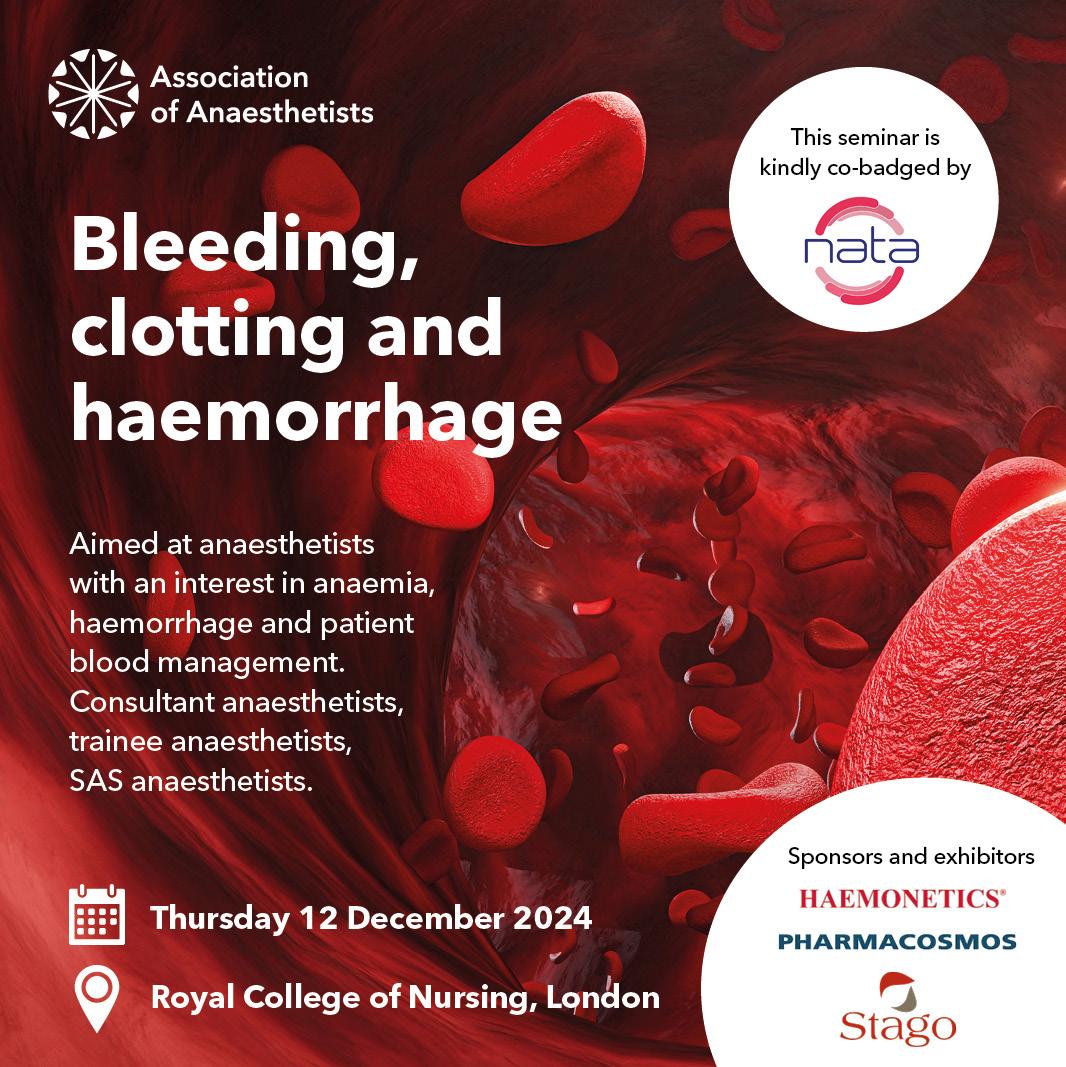 Association of Anaesthetists

This seminar is kindly co-badged by

nata

Bleeding, clotting and haemorrhage

Aimed at anaesthetists with an interest in anaemia, haemorrhage and patient blood management. Consultant anaesthetists, trainee anaesthetists, SAS anaesthetists.

Thursday 12 December 2024

Royal College of Nursing, London

Sponsors and exhibitors

HAEMONETICS®

PHARMACOSMOS

Stago